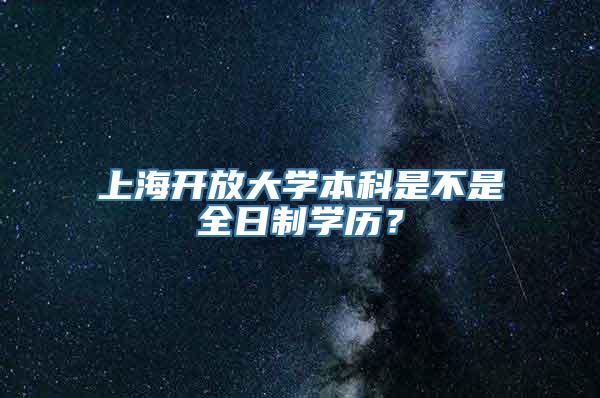 上海开放大学本科是不是全日制学历？